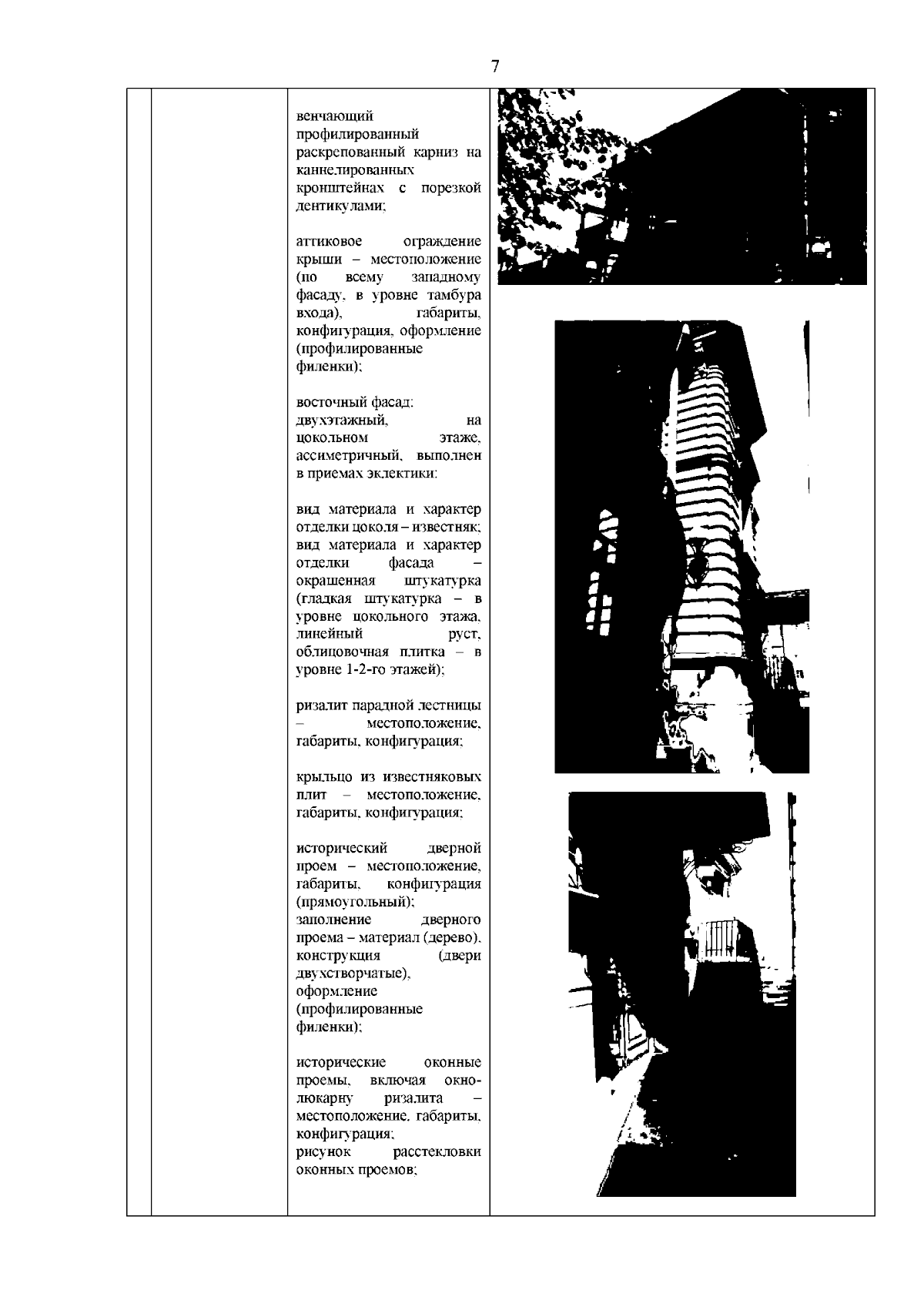 7

венчающий профилированный раскрепованный карниз на каннелированных кронштейнах с порезкой дентикулами;

аттиковое ограждение крыши – местоположение (по всему западному фасаду, в уровне тамбура входа), габариты, конфигурация, оформление (профилированные филенки);

восточный фасад: двухэтажный, на цокольном этаже, ассиметричный, выполнен в приемах эклектики:

вид материала и характер отделки цоколя – известняк; вид материала и характер отделки фасада – окрашенная штукатурка (гладкая штукатурка – в уровне цокольного этажа, линейный руст, облицовочная плитка – в уровне 1-2-го этажей);

ризалит парадной лестницы – местоположение, габариты, конфигурация;

крыльцо из известняковых плит – местоположение, габариты, конфигурация;

исторический дверной проем – местоположение, габариты, конфигурация (прямоугольный); заполнение дверного проема – материал (дерево), конструкция (двери двухстворчатые), оформление (профилированные филенки);

исторические оконные проемы, включая окно-люкарну ризалита – местоположение, габариты, конфигурация; рисунок расстекловки оконных проемов;